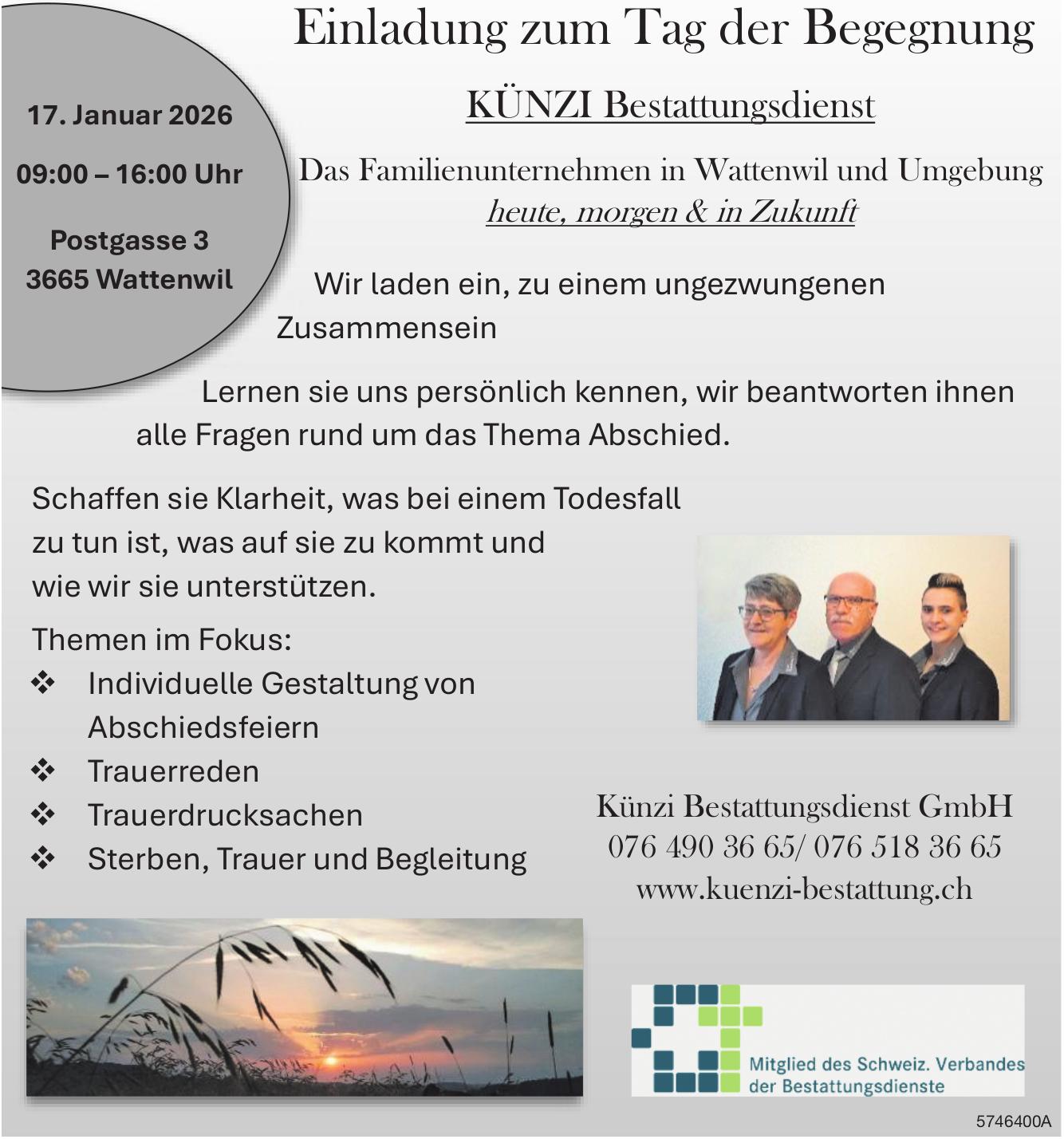 Einladung zum Tag der Begegnung

17. Januar 2026

09:00 – 16:00 Uhr

Postgasse 3
3665 Wattenwil

KÜNZI Bestattungsdienst

Das Familienunternehmen in Wattenwil und Umgebung
heute, morgen & in Zukunft

Wir laden ein, zu einem ungezwungenen Zusammensein

Lernen sie uns persönlich kennen, wir beantworten ihnen alle Fragen rund um das Thema Abschied.

Schaffen sie Klarheit, was bei einem Todesfall zu tun ist, was auf sie zu kommt und wie wir sie unterstützen.

Themen im Fokus:
❖ Individuelle Gestaltung von Abschiedsfeiern
❖ Trauerreden
❖ Trauerdrucksachen
❖ Sterben, Trauer und Begleitung

Künzi Bestattungsdienst GmbH
076 490 36 65/ 076 518 36 65
www.kuenzi-bestattung.ch

Mitglied des Schweiz. Verbandes der Bestattungsdienste

5746400A